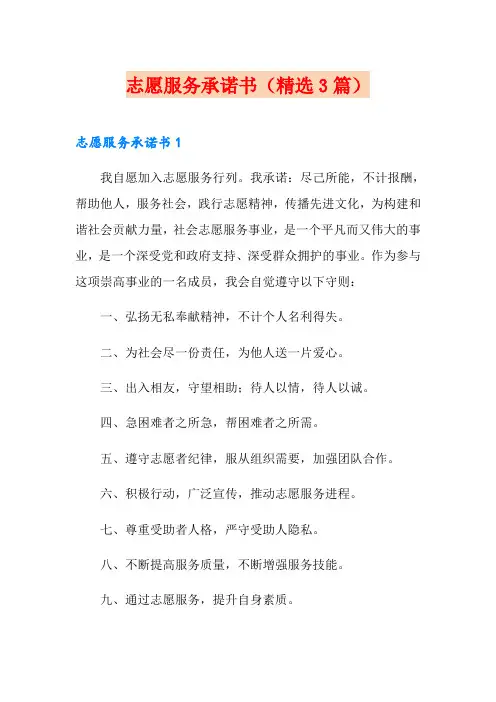 志愿服务承诺书（精选3篇）

志愿服务承诺书1

我自愿加入志愿服务行列。我承诺：尽己所能，不计报酬，帮助他人，服务社会，践行志愿精神，传播先进文化，为构建和谐社会贡献力量，社会志愿服务事业，是一个平凡而又伟大的事业，是一个深受党和政府支持、深受群众拥护的事业。作为参与这项崇高事业的一名成员，我会自觉遵守以下守则：

一、弘扬无私奉献精神，不计个人名利得失。

二、为社会尽一份责任，为他人送一片爱心。

三、出入相友，守望相助；待人以情，待人以诚。

四、急困难者之所急，帮困难者之所需。

五、遵守志愿者纪律，服从组织需要，加强团队合作。

六、积极行动，广泛宣传，推动志愿服务进程。

七、尊重受助者人格，严守受助人隐私。

八、不断提高服务质量，不断增强服务技能。

九、通过志愿服务，提升自身素质。